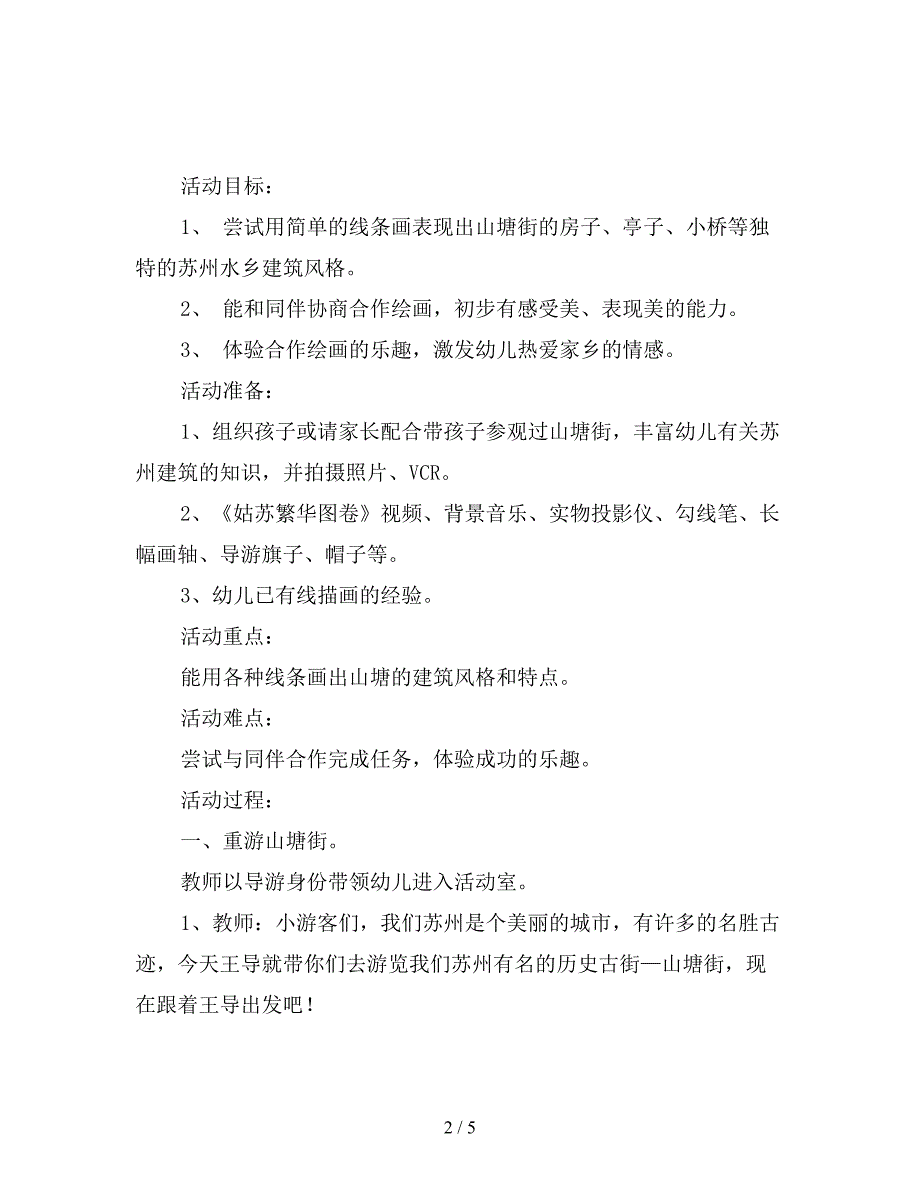 活动目标：

1、 尝试用简单的线条画表现出山塘街的房子、亭子、小桥等独特的苏州水乡建筑风格。

2、 能和同伴协商合作绘画，初步有感受美、表现美的能力。

3、 体验合作绘画的乐趣，激发幼儿热爱家乡的情感。

活动准备：

1、组织孩子或请家长配合带孩子参观过山塘街，丰富幼儿有关苏州建筑的知识，并拍摄照片、VCR。

2、《姑苏繁华图卷》视频、背景音乐、实物投影仪、勾线笔、长幅画轴、导游旗子、帽子等。

3、幼儿已有线描画的经验。

活动重点：

能用各种线条画出山塘的建筑风格和特点。

活动难点：

尝试与同伴合作完成任务，体验成功的乐趣。

活动过程：

一、重游山塘街。

教师以导游身份带领幼儿进入活动室。

1、教师：小游客们，我们苏州是个美丽的城市，有许多的名胜古迹，今天王导就带你们去游览我们苏州有名的历史古街—山塘街，现在跟着王导出发吧！

2 / 5